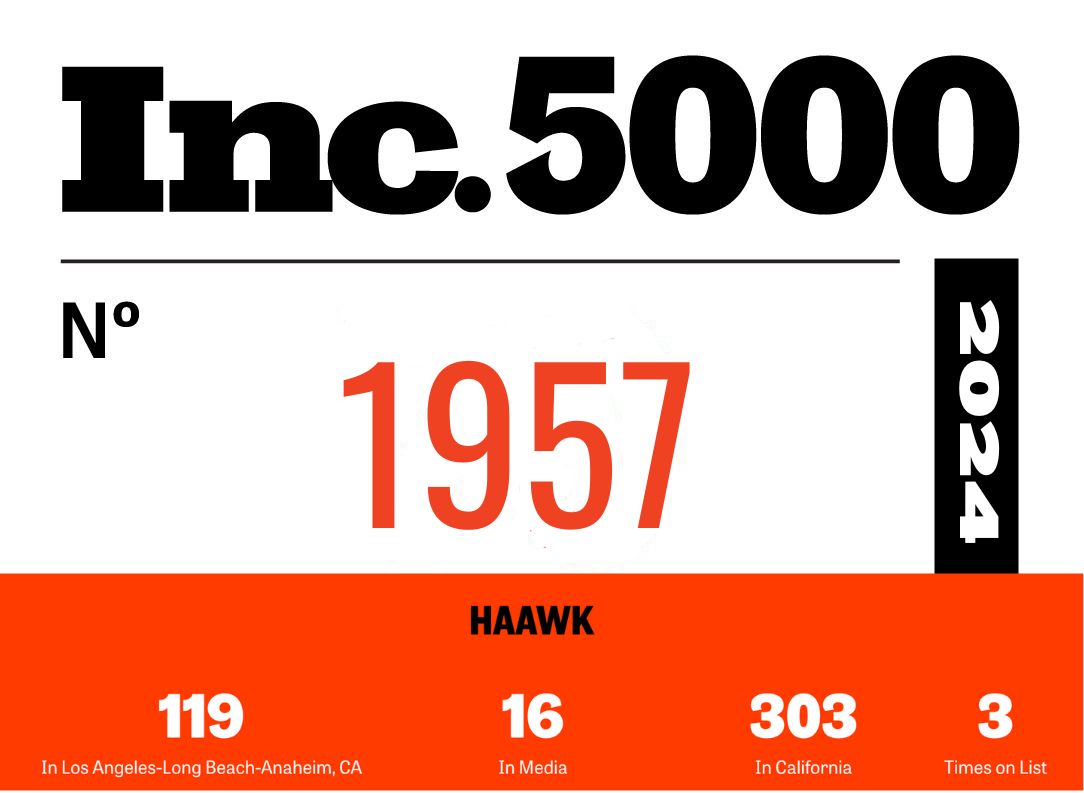 Inc. 5000

Nº

1957

2024

HAAWK

119
In Los Angeles-Long Beach-Anaheim, CA

16
In Media

303
In California

3
Times on List